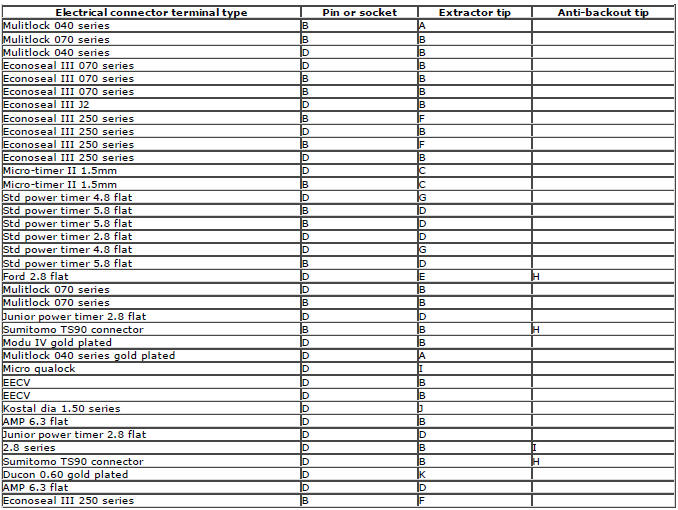 | Electrical connector terminal type | Pin or socket | Extractor tip | Anti-backout tip |
|---|---|---|---|
| Mulitlock 040 series | B | A | |
| Mulitlock 070 series | B | B | |
| Mulitlock 040 series | D | B | |
| Econoseal III 070 series | D | B | |
| Econoseal III 070 series | B | B | |
| Econoseal III 070 series | B | B | |
| Econoseal III J2 | D | B | |
| Econoseal III 250 series | B | F | |
| Econoseal III 250 series | D | B | |
| Econoseal III 250 series | B | F | |
| Econoseal III 250 series | D | B | |
| Micro-timer II 1.5mm | D | C | |
| Micro-timer II 1.5mm | B | C | |
| Std power timer 4.8 flat | D | G | |
| Std power timer 5.8 flat | B | D | |
| Std power timer 5.8 flat | B | D | |
| Std power timer 2.8 flat | D | D | |
| Std power timer 4.8 flat | D | G | |
| Std power timer 5.8 flat | B | D | |
| Ford 2.8 flat | D | E | H |
| Mulitlock 070 series | D | B | |
| Mulitlock 070 series | B | B | |
| Junior power timer 2.8 flat | D | D | |
| Sumitomo TS90 connector | B | B | H |
| Modu IV gold plated | D | B | |
| Mulitlock 040 series gold plated | D | A | |
| Micro qualock | D | I | |
| EECV | D | B | |
| EECV | D | B | |
| Kostal dia 1.50 series | D | J | |
| AMP 6.3 flat | D | B | |
| Junior power timer 2.8 flat | D | D | |
| 2.8 series | D | B | I |
| Sumitomo TS90 connector | D | B | H |
| Ducon 0.60 gold plated | D | K | |
| AMP 6.3 flat | D | D | |
| Econoseal III 250 series | B | F | |